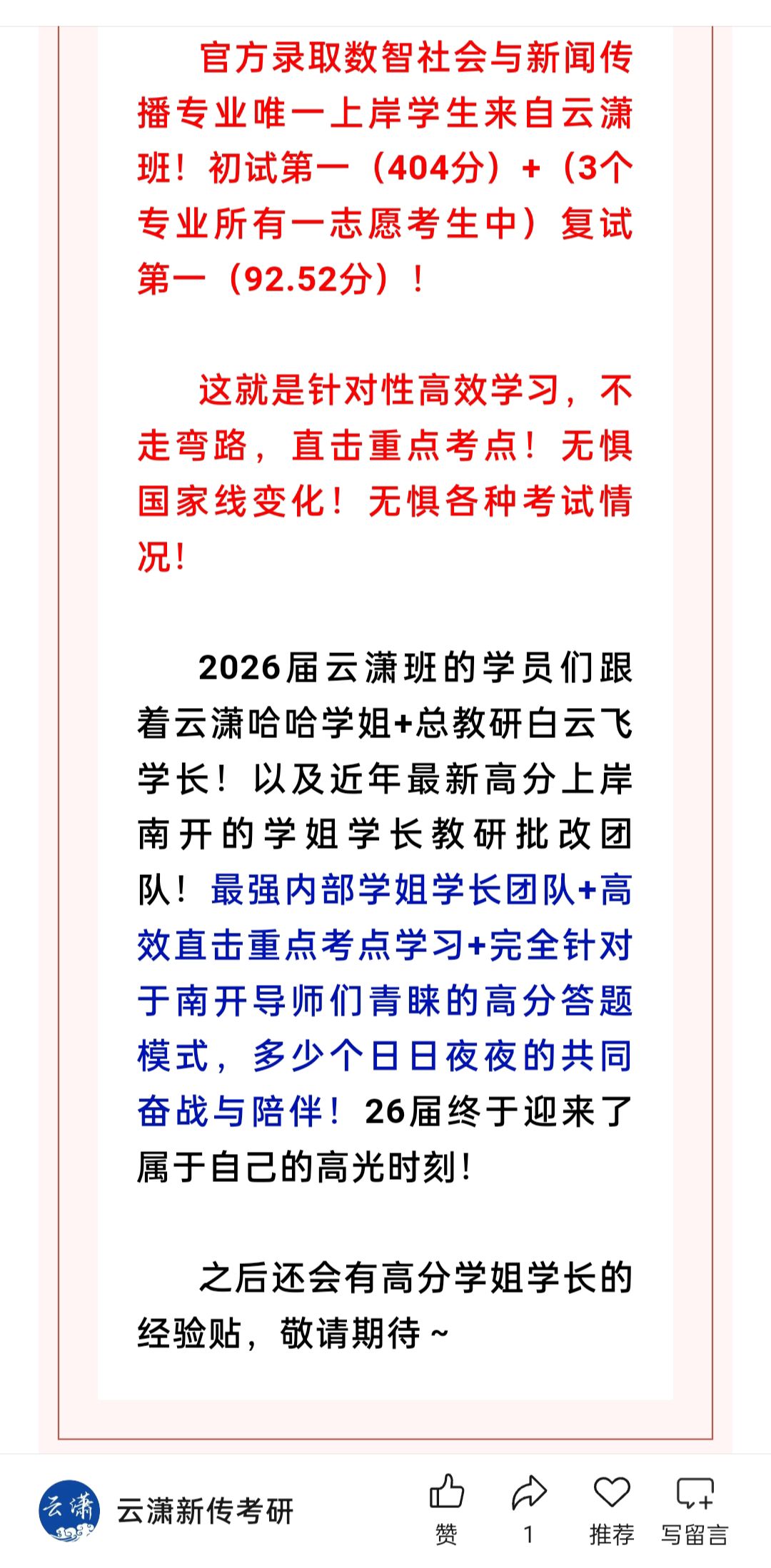 官方录取数智社会与新闻传播专业唯一上岸学生来自云潇班！初试第一（404分）+（3个专业所有一志愿考生中）复试第一（92.52分）！

这就是针对性高效学习，不走弯路，直击重点考点！无惧国家线变化！无惧各种考试情况！

2026届云潇班的学员们跟着云潇哈哈学姐+总教研白云飞学长！以及近年最新高分上岸南开的学姐学长教研批改团队！最强内部学姐学长团队+高效直击重点考点学习+完全针对于南开导师们青睐的高分答题模式，多少个日日夜夜的共同奋战与陪伴！26届终于迎来了属于自己的高光时刻！

之后还会有高分学姐学长的经验贴，敬请期待~

云潇

云潇新传考研

赞

1

推荐

写留言